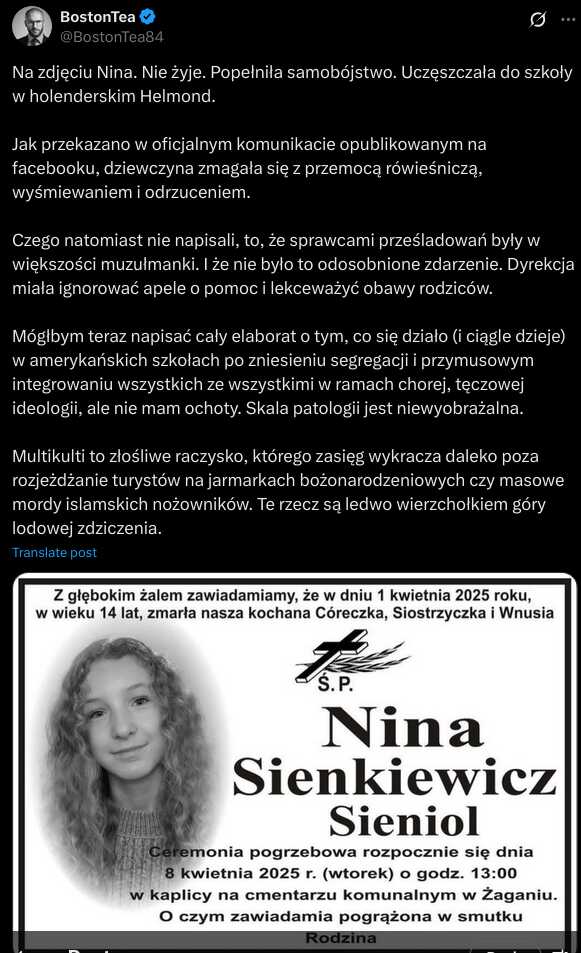 BostonTea
@BostonTea84

Na zdjęciu Nina. Nie żyje. Popełniła samobójstwo. Uczęszczała do szkoły w holenderskim Helmond.

Jak przekazano w oficjalnym komunikacie opublikowanym na facebooku, dziewczyna zmagała się z przemocą rówieśniczą, wyśmiewaniem i odrzuceniem.

Czego natomiast nie napisali, to, że sprawcami prześladowań były w większości muzułmanki. I że nie było to odosobnione zdarzenie. Dyrekcja miała ignorować apele o pomoc i lekceważyć obawy rodziców.

Mógłbym teraz napisać cały elaborat o tym, co się działo (i ciągle dzieje) w amerykańskich szkołach po zniesieniu segregacji i przymusowym integrowaniu wszystkich ze wszystkimi w ramach chorej, tęczowej ideologii, ale nie mam ochoty. Skala patologii jest niewyobrażalna.

Multikulti to złośliwe raczysko, którego zasięg wykracza daleko poza rozjeżdżanie turystów na jarmarkach bożonarodzeniowych czy masowe mordy islamskich nożowników. Te rzecz są ledwo wierzchołkiem góry lodowej zdziczenia.

Translate post

Z głębokim żalem zawiadamiamy, że w dniu 1 kwietnia 2025 roku, w wieku 14 lat, zmarła nasza kochana Córeczka, Siostrzyczka i Wnusia

Ś.P.
Nina
Sienkiewicz
Sieniol

Ceremonia pogrzebowa rozpocznie się dnia 8 kwietnia 2025 r. (wtorek) o godz. 13:00 w kaplicy na cmentarzu komunalnym w Żaganiu.
O czym zawiadamia pogrążona w smutku
Rodzina